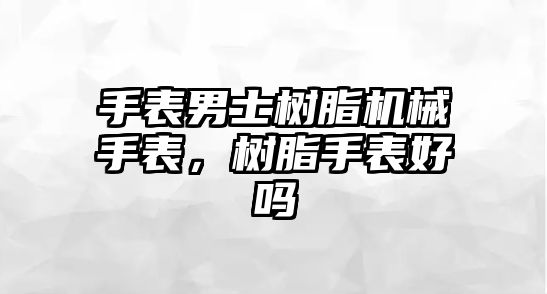 手表男士树脂机械手表，树脂手表好吗